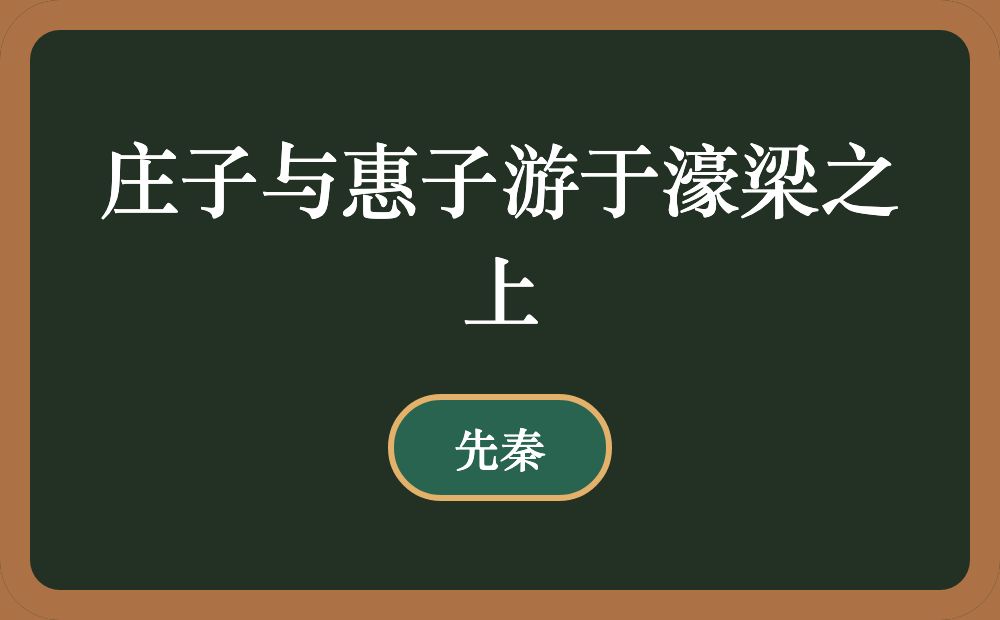 庄子与惠子游于濠梁之上

先秦